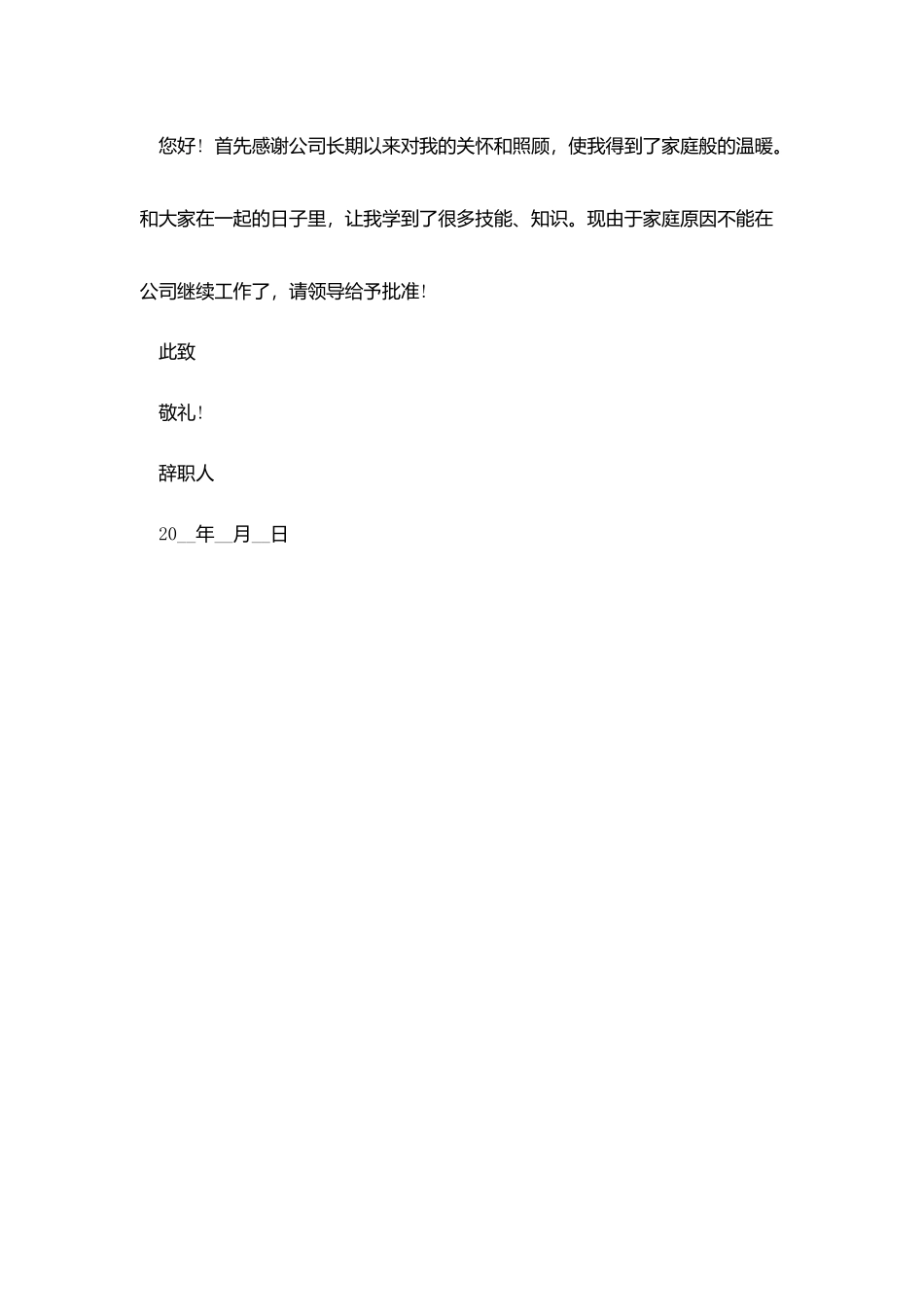 您好！首先感谢公司长期以来对我的关怀和照顾，使我得到了家庭般的温暖。和大家在一起的日子里，让我学到了很多技能、知识。现由于家庭原因不能在公司继续工作了，请领导给予批准！

此致

敬礼！

辞职人

20__年__月__日